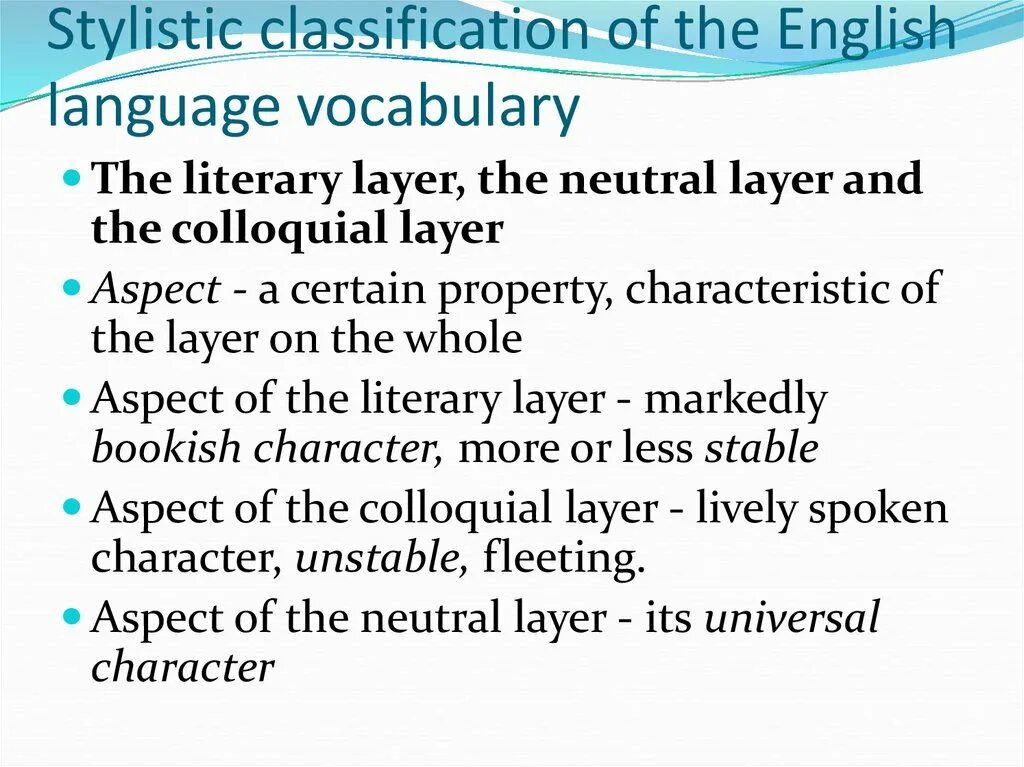 Stylistic classification of the English language vocabulary

The literary layer, the neutral layer and the colloquial layer

Aspect - a certain property, characteristic of the layer on the whole

Aspect of the literary layer - markedly bookish character, more or less stable

Aspect of the colloquial layer - lively spoken character, unstable, fleeting.

Aspect of the neutral layer - its universal character